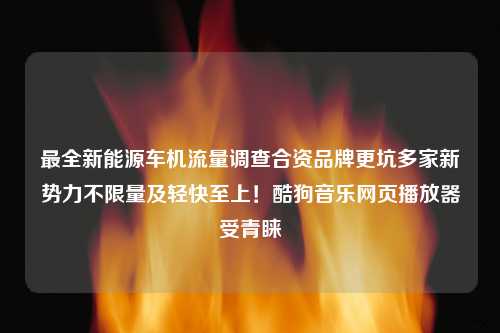 最全新能源车机流量调查合资品牌更坑多家新势力不限量及轻快至上！酷狗音乐网页播放器受青睐